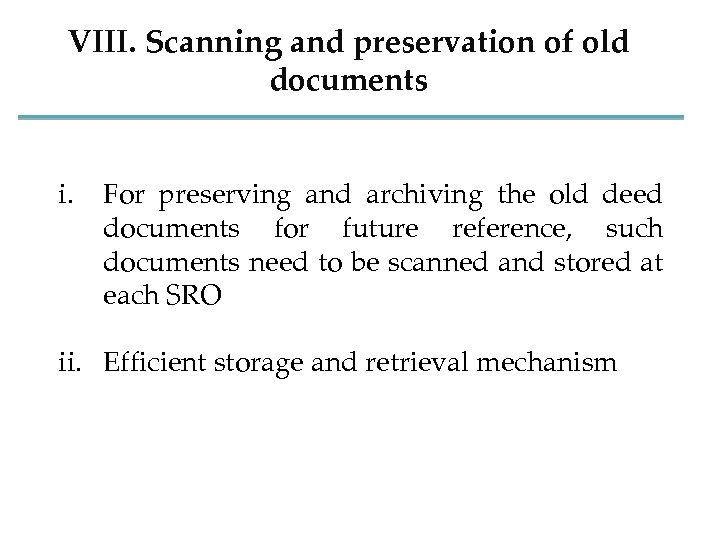 VIII. Scanning and preservation of old documents

i. For preserving and archiving the old deed documents for future reference, such documents need to be scanned and stored at each SRO

ii. Efficient storage and retrieval mechanism